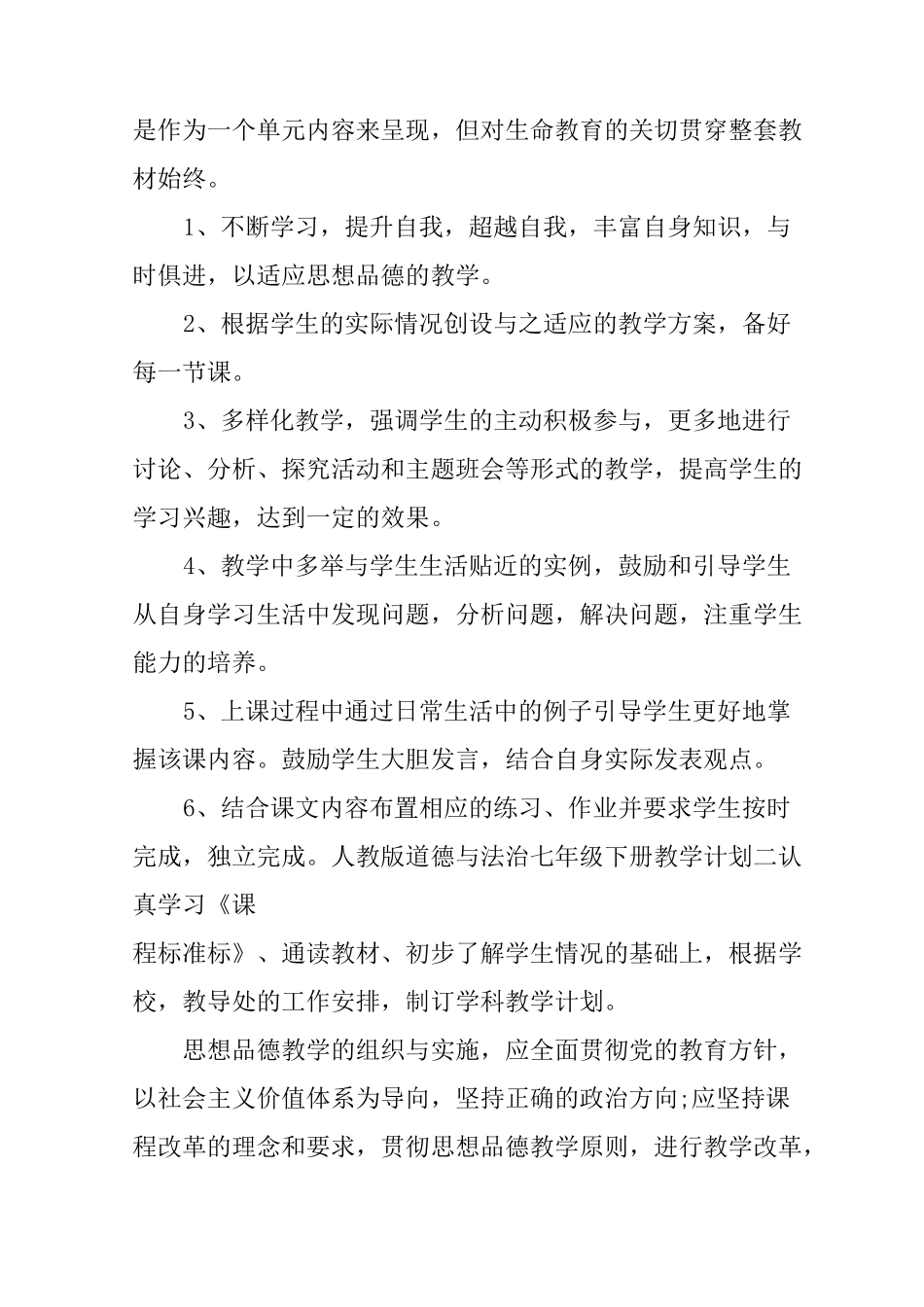 是作为一个单元内容来呈现，但对生命教育的关切贯穿整套教材始终。

1、不断学习，提升自我，超越自我，丰富自身知识，与时俱进，以适应思想品德的教学。

2、根据学生的实际情况创设与之适应的教学方案，备好每一节课。

3、多样化教学，强调学生的主动积极参与，更多地进行讨论、分析、探究活动和主题班会等形式的教学，提高学生的学习兴趣，达到一定的效果。

4、教学中多举与学生生活贴近的实例，鼓励和引导学生从自身学习生活中发现问题，分析问题，解决问题，注重学生能力的培养。

5、上课过程中通过日常生活中的例子引导学生更好地掌握该课内容。鼓励学生大胆发言，结合自身实际发表观点。

6、结合课文内容布置相应的练习、作业并要求学生按时完成，独立完成。人教版道德与法治七年级下册教学计划二认真学习《课

程标准标》、通读教材、初步了解学生情况的基础上，根据学校，教导处的工作安排，制订学科教学计划。

思想品德教学的组织与实施，应全面贯彻党的教育方针，以社会主义价值体系为导向，坚持正确的政治方向;应坚持课程改革的理念和要求，贯彻思想品德教学原则，进行教学改革，